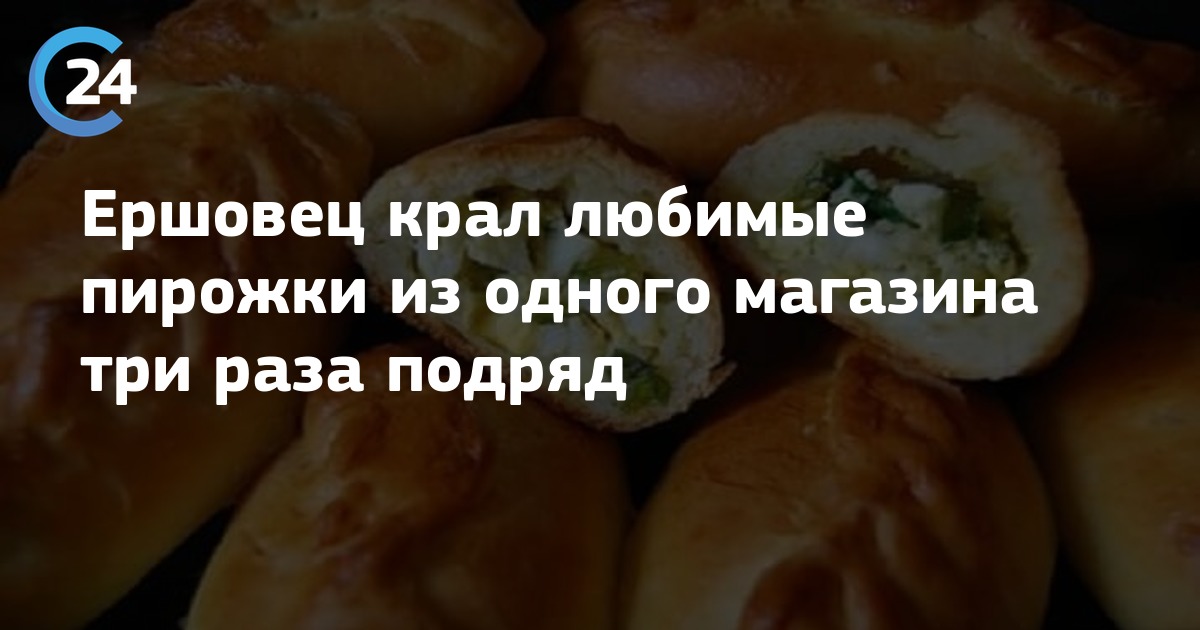 24

Ершовец крал любимые пирожки из одного магазина три раза подряд